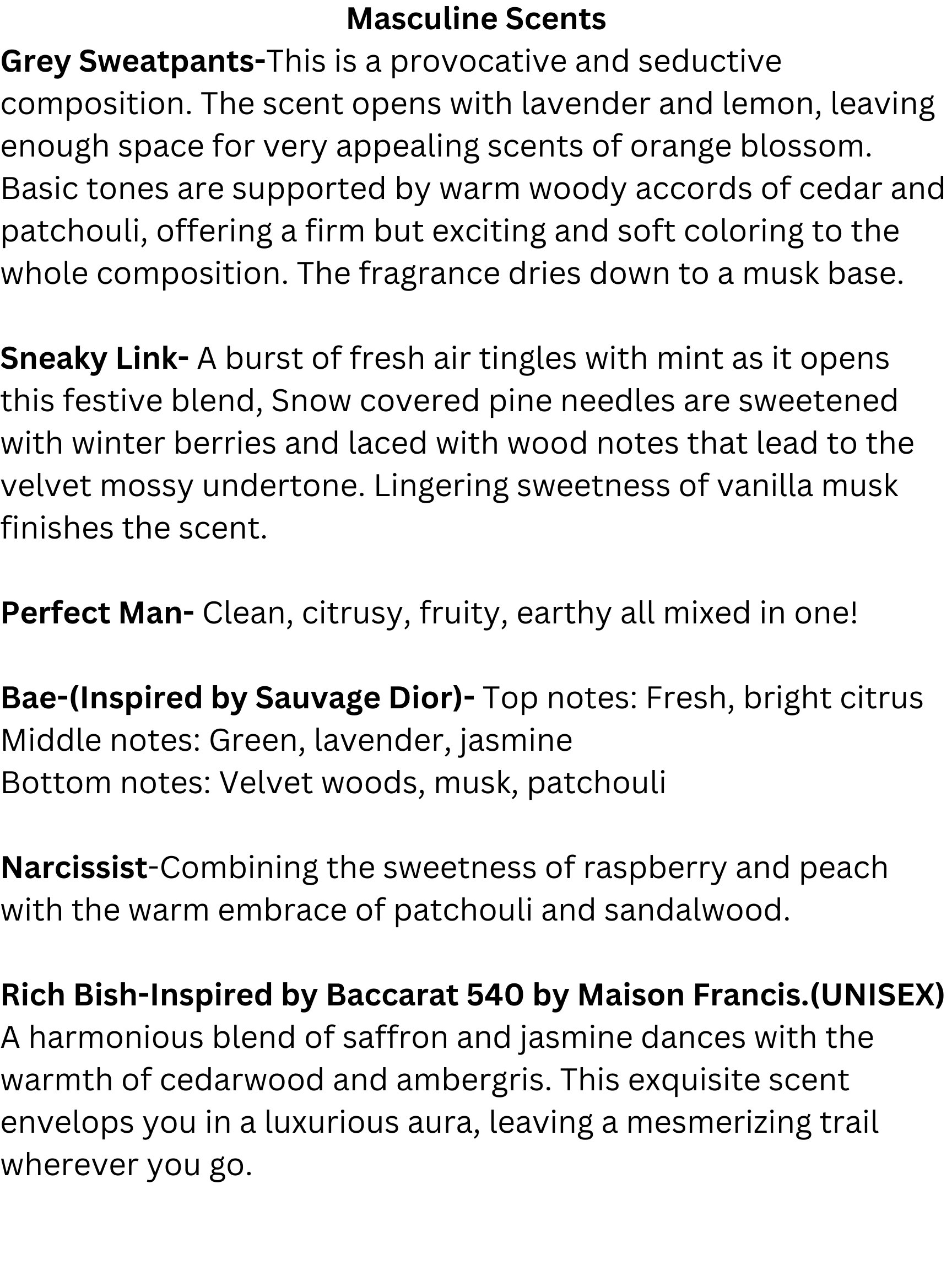 Masculine Scents

Grey Sweatpants-This is a provocative and seductive composition. The scent opens with lavender and lemon, leaving enough space for very appealing scents of orange blossom. Basic tones are supported by warm woody accords of cedar and patchouli, offering a firm but exciting and soft coloring to the whole composition. The fragrance dries down to a musk base.

Sneaky Link- A burst of fresh air tingles with mint as it opens this festive blend, Snow covered pine needles are sweetened with winter berries and laced with wood notes that lead to the velvet mossy undertone. Lingering sweetness of vanilla musk finishes the scent.

Perfect Man- Clean, citrusy, fruity, earthy all mixed in one!

Bae-(Inspired by Sauvage Dior)- Top notes: Fresh, bright citrus
Middle notes: Green, lavender, jasmine
Bottom notes: Velvet woods, musk, patchouli

Narcissist-Combining the sweetness of raspberry and peach with the warm embrace of patchouli and sandalwood.

Rich Bish-Inspired by Baccarat 540 by Maison Francis.(UNISEX)
A harmonious blend of saffron and jasmine dances with the warmth of cedarwood and ambergris. This exquisite scent envelops you in a luxurious aura, leaving a mesmerizing trail wherever you go.